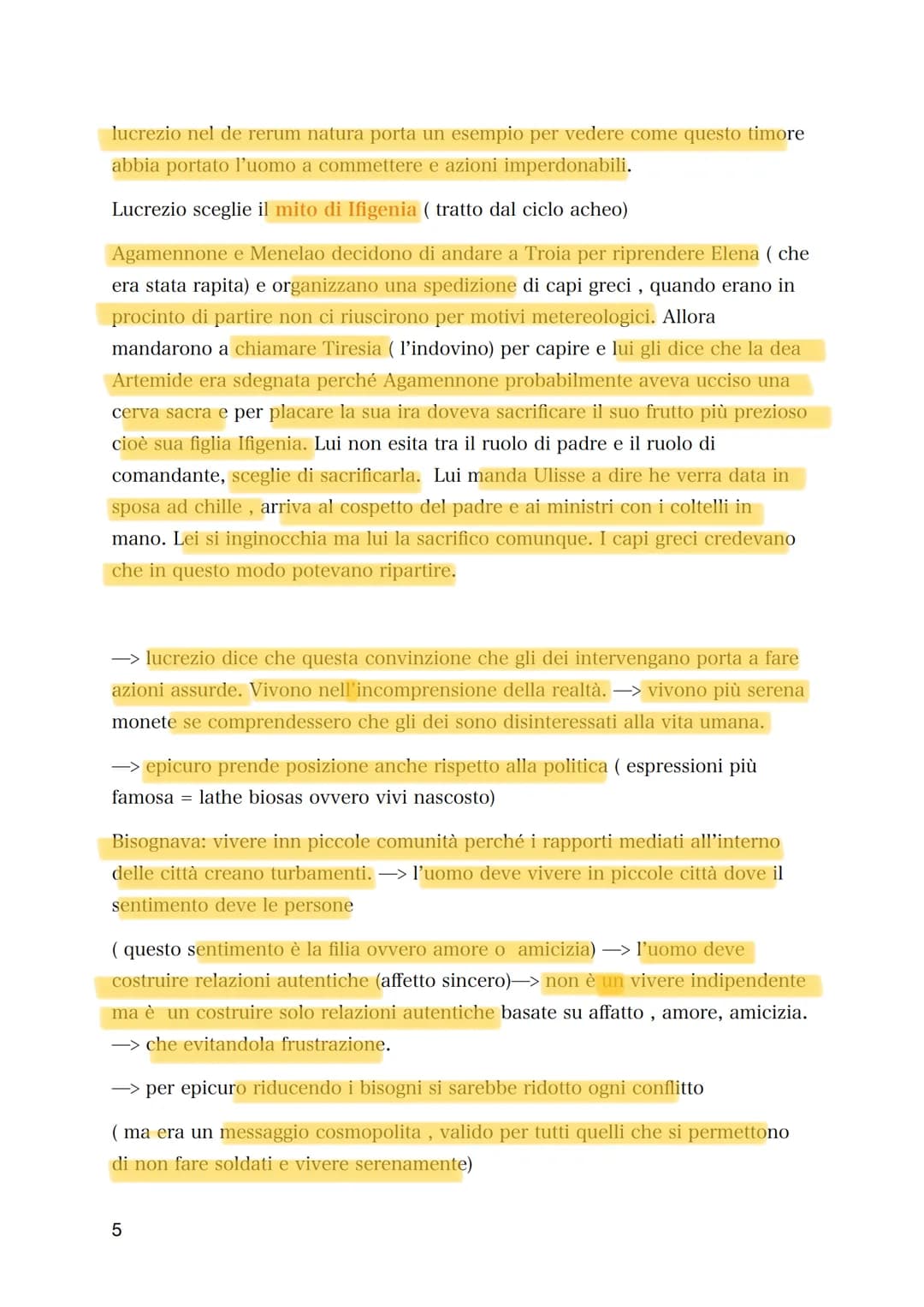 lucrezio nel de rerum natura porta un esempio per vedere come questo timore abbia portato l'uomo a commettere e azioni imperdonabili.

Lucrezio sceglie il mito di Ifigenia ( tratto dal ciclo acheo)

Agamennone e Menelao decidono di andare a Troia per riprendere Elena ( che era stata rapita) e organizzano una spedizione di capi greci , quando erano in procinto di partire non ci riuscirono per motivi metereologici. Allora mandarono a chiamare Tiresia ( l'indovino) per capire e lui gli dice che la dea Artemide era sdegnata perché Agamennone probabilmente aveva ucciso una cerva sacra e per placare la sua ira doveva sacrificare il suo frutto più prezioso cioè sua figlia Ifigenia. Lui non esita tra il ruolo di padre e il ruolo di comandante, sceglie di sacrificarla. Lui manda Ulisse a dire he verra data in sposa ad chille , arriva al cospetto del padre e ai ministri con i coltelli in mano. Lei si inginocchia ma lui la sacrifico comunque. I capi greci credevano che in questo modo potevano ripartire.

—> lucrezio dice che questa convinzione che gli dei intervengano porta a fare azioni assurde. Vivono nell'incomprensione della realtà. —> vivono più serena monete se comprendessero che gli dei sono disinteressati alla vita umana.

—> epicuro prende posizione anche rispetto alla politica ( espressioni più famosa = lathe biosas ovvero vivi nascosto)

Bisognava: vivere inn piccole comunità perché i rapporti mediati all'interno delle città creano turbamenti. —> l'uomo deve vivere in piccole città dove il sentimento deve le persone

( questo sentimento è la filia ovvero amore o amicizia) —> l'uomo deve costruire relazioni autentiche (affetto sincero)—> non è un vivere indipendente ma è un costruire solo relazioni autentiche basate su affatto , amore, amicizia. —> che evitandola frustrazione.

—> per epicuro riducendo i bisogni si sarebbe ridotto ogni conflitto

( ma era un messaggio cosmopolita , valido per tutti quelli che si permettono di non fare soldati e vivere serenamente)

5